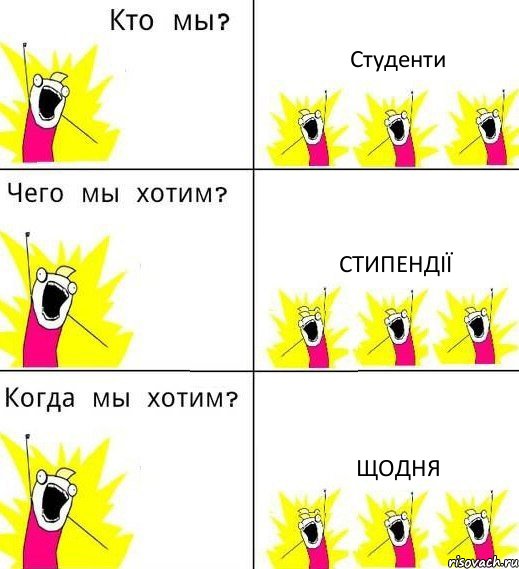 Кто мы?

Студенти

Чего мы хотим?

СТИПЕНДІЇ

Когда мы хотим?

ЩОДНЯ

risovach.ru